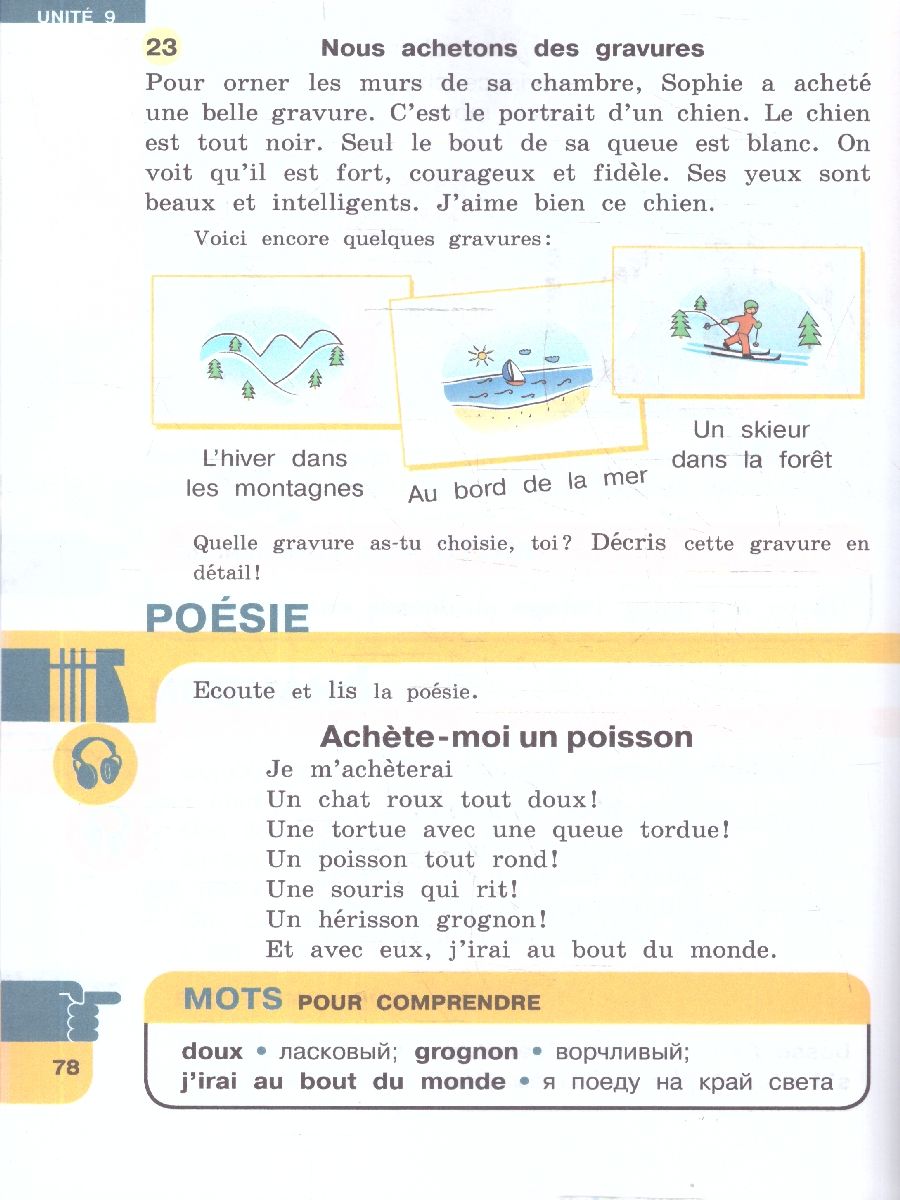 UNITÉ 9

23 Nous achetons des gravures

Pour orner les murs de sa chambre, Sophie a acheté une belle gravure. C'est le portrait d'un chien. Le chien est tout noir. Seul le bout de sa queue est blanc. On voit qu'il est fort, courageux et fidèle. Ses yeux sont beaux et intelligents. J'aime bien ce chien.

Voici encore quelques gravures:

L'hiver dans les montagnes

Au bord de la mer

Un skieur dans la forêt

Quelle gravure as-tu choisie, toi? Décris cette gravure en détail!

POÉSIE

Ecoute et lis la poésie.

Achète-moi un poisson

Je m'achèterai
Un chat roux tout doux!
Une tortue avec une queue tordue!
Un poisson tout rond!
Une souris qui rit!
Un hérisson grognon!
Et avec eux, j'irai au bout du monde.

MOTS POUR COMPRENDRE

doux • ласковый; grognon • ворчливый;
j'irai au bout du monde • я поеду на край света

78